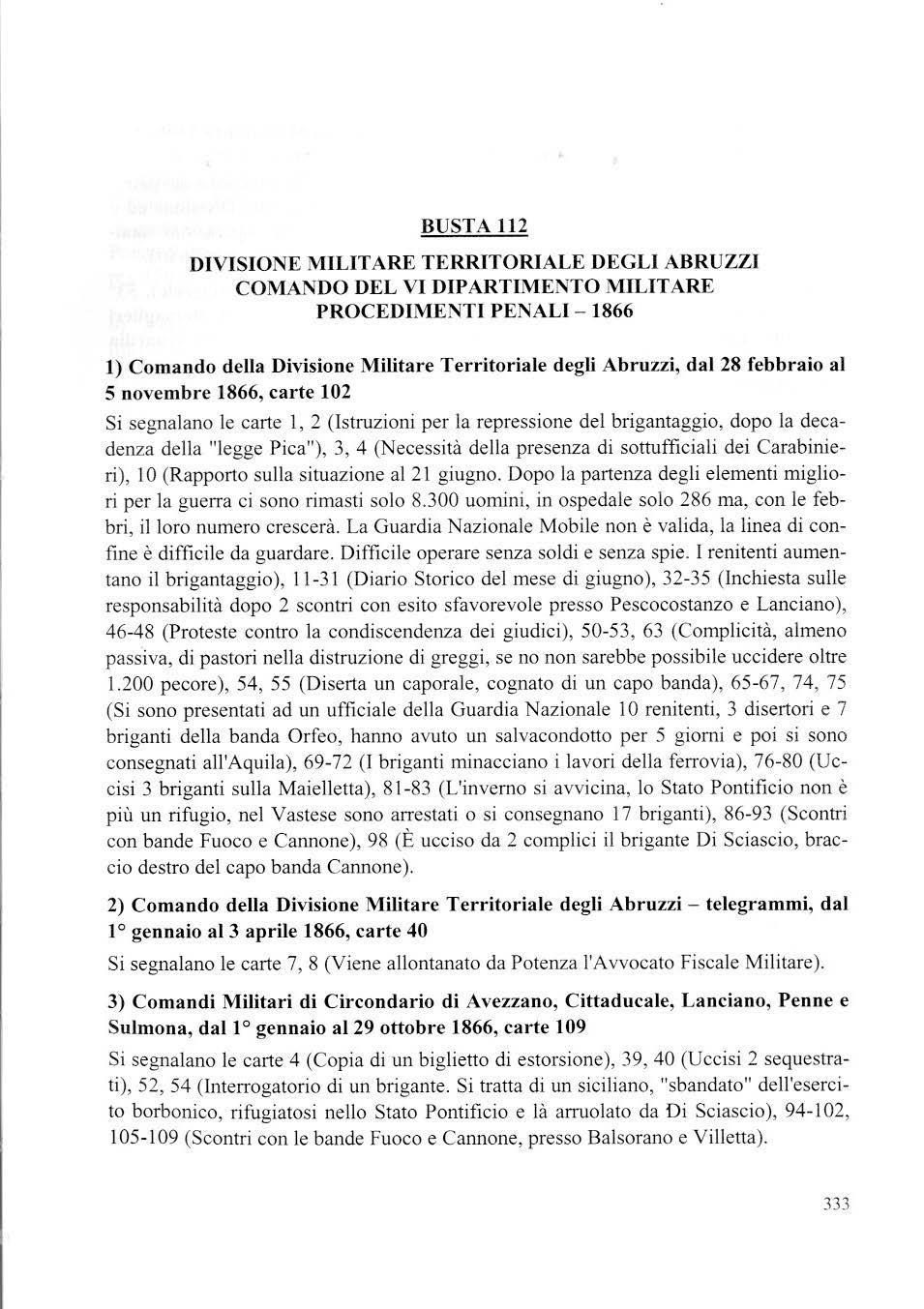 BUSTA 112

DIVISIONE MILITARE TERRITORIALE DEGLI ABRUZZI
COMANDO DEL VI DIPARTIMENTO MILITARE
PROCEDIMENTI PENALI – 1866

1) Comando della Divisione Militare Territoriale degli Abruzzi, dal 28 febbraio al 5 novembre 1866, carte 102

Si segnalano le carte 1, 2 (Istruzioni per la repressione del brigantaggio, dopo la decadenza della "legge Pica"), 3, 4 (Necessità della presenza di sottufficiali dei Carabinieri), 10 (Rapporto sulla situazione al 21 giugno. Dopo la partenza degli elementi migliori per la guerra ci sono rimasti solo 8.300 uomini, in ospedale solo 286 ma, con le febbri, il loro numero crescerà. La Guardia Nazionale Mobile non è valida, la linea di confine è difficile da guardare. Difficile operare senza soldi e senza spie. I renitenti aumentano il brigantaggio), 11-31 (Diario Storico del mese di giugno), 32-35 (Inchiesta sulle responsabilità dopo 2 scontri con esito sfavorevole presso Pescocostanzo e Lanciano), 46-48 (Proteste contro la condiscendenza dei giudici), 50-53, 63 (Complicità, almeno passiva, di pastori nella distruzione di greggi, se no non sarebbe possibile uccidere oltre 1.200 pecore), 54, 55 (Diserta un caporale, cognato di un capo banda), 65-67, 74, 75 (Si sono presentati ad un ufficiale della Guardia Nazionale 10 renitenti, 3 disertori e 7 briganti della banda Orfeo, hanno avuto un salvacondotto per 5 giorni e poi si sono consegnati all'Aquila), 69-72 (I briganti minacciano i lavori della ferrovia), 76-80 (Uccisi 3 briganti sulla Maielletta), 81-83 (L'inverno si avvicina, lo Stato Pontificio non è più un rifugio, nel Vastese sono arrestati o si consegnano 17 briganti), 86-93 (Scontri con bande Fuoco e Cannone), 98 (È ucciso da 2 complici il brigante Di Sciascio, braccio destro del capo banda Cannone).

2) Comando della Divisione Militare Territoriale degli Abruzzi – telegrammi, dal 1° gennaio al 3 aprile 1866, carte 40

Si segnalano le carte 7, 8 (Viene allontanato da Potenza l'Avvocato Fiscale Militare).

3) Comandi Militari di Circondario di Avezzano, Cittaducale, Lanciano, Penne e Sulmona, dal 1° gennaio al 29 ottobre 1866, carte 109

Si segnalano le carte 4 (Copia di un biglietto di estorsione), 39, 40 (Uccisi 2 sequestrati), 52, 54 (Interrogatorio di un brigante. Si tratta di un siciliano, "sbandato" dell'esercito borbonico, rifugiatosi nello Stato Pontificio e là arruolato da Di Sciascio), 94-102, 105-109 (Scontri con le bande Fuoco e Cannone, presso Balsorano e Villetta).

333